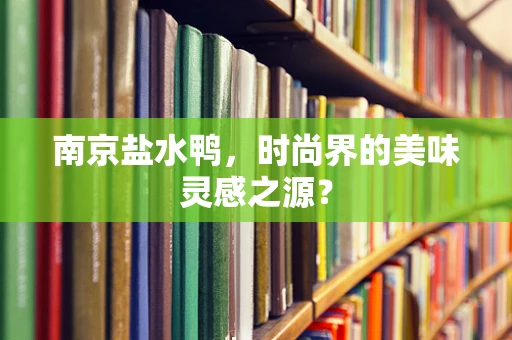 南京盐水鸭，时尚界的美味灵感之源？